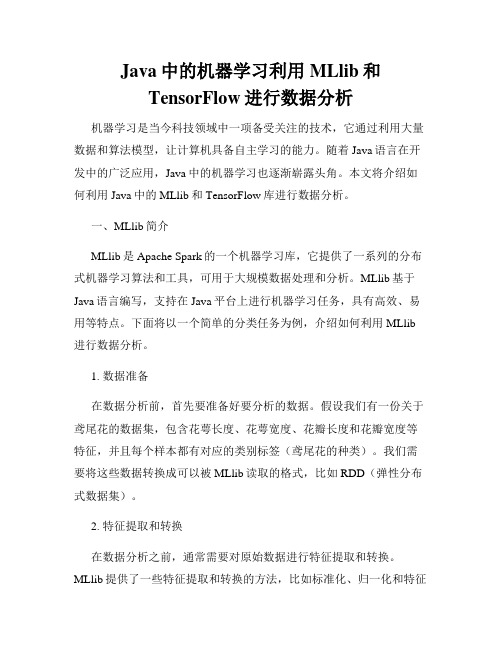 Java 中的机器学习利用 MLlib 和 TensorFlow 进行数据分析

机器学习是当今科技领域中一项备受关注的技术，它通过利用大量数据和算法模型，让计算机具备自主学习的能力。随着 Java 语言在开发中的广泛应用，Java 中的机器学习也逐渐崭露头角。本文将介绍如何利用 Java 中的 MLlib 和 TensorFlow 库进行数据分析。

一、MLlib 简介

MLlib 是 Apache Spark 的一个机器学习库，它提供了一系列的分布式机器学习算法和工具，可用于大规模数据处理和分析。MLlib 基于 Java 语言编写，支持在 Java 平台上进行机器学习任务，具有高效、易用等特点。下面将以一个简单的分类任务为例，介绍如何利用 MLlib 进行数据分析。

1. 数据准备

在数据分析前，首先要准备好要分析的数据。假设我们有一份关于鸢尾花的数据集，包含花萼长度、花萼宽度、花瓣长度和花瓣宽度等特征，并且每个样本都有对应的类别标签（鸢尾花的种类）。我们需要将这些数据转换成可以被 MLlib 读取的格式，比如 RDD（弹性分布式数据集）。

2. 特征提取和转换

在数据分析之前，通常需要对原始数据进行特征提取和转换。MLlib 提供了一些特征提取和转换的方法，比如标准化、归一化和特征